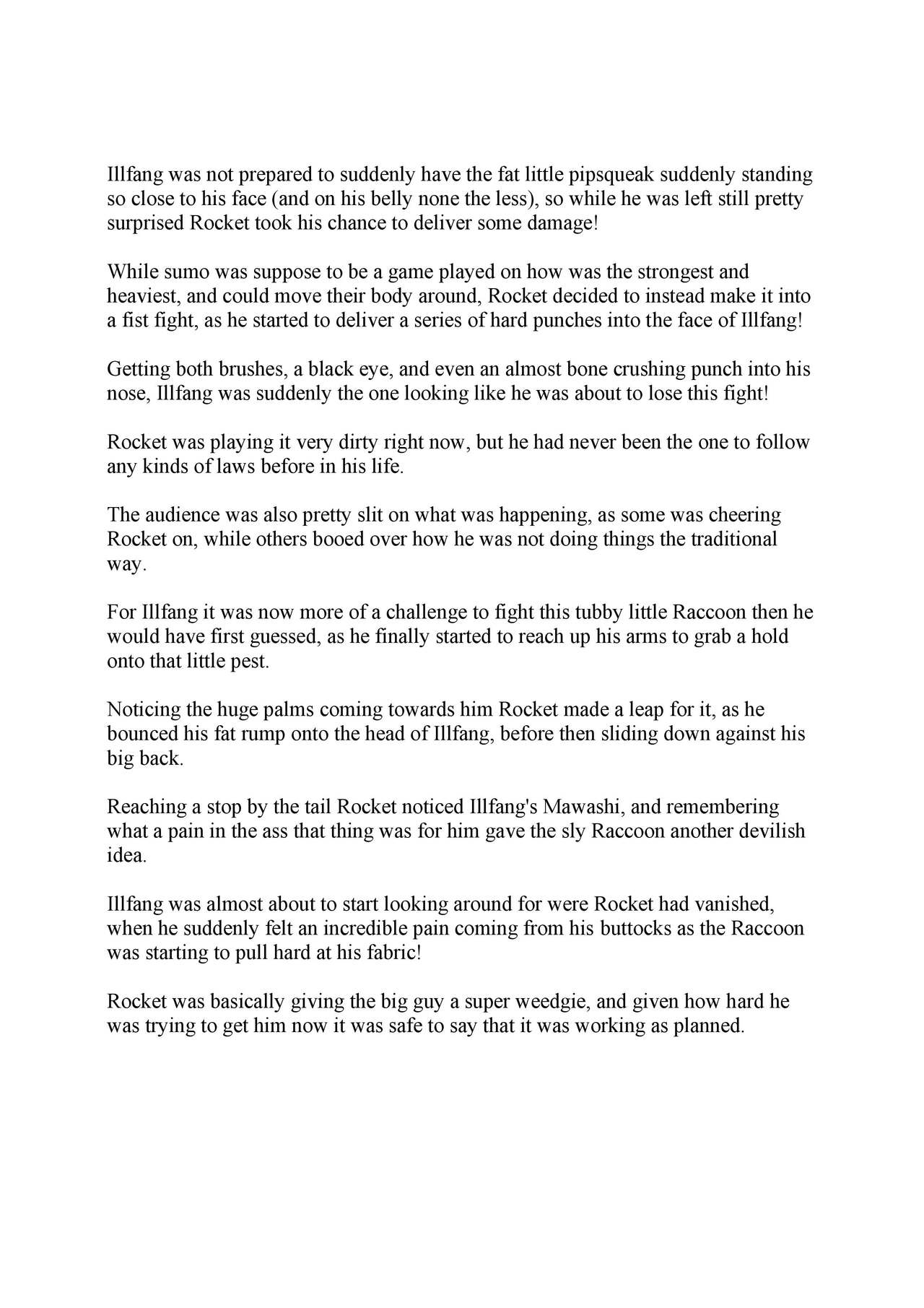 Illfang was not prepared to suddenly have the fat little pipsqueak suddenly standing so close to his face (and on his belly none the less), so while he was left still pretty surprised Rocket took his chance to deliver some damage!

While sumo was suppose to be a game played on how was the strongest and heaviest, and could move their body around, Rocket decided to instead make it into a fist fight, as he started to deliver a series of hard punches into the face of Illfang!

Getting both brushes, a black eye, and even an almost bone crushing punch into his nose, Illfang was suddenly the one looking like he was about to lose this fight!

Rocket was playing it very dirty right now, but he had never been the one to follow any kinds of laws before in his life.

The audience was also pretty slit on what was happening, as some was cheering Rocket on, while others booed over how he was not doing things the traditional way.

For Illfang it was now more of a challenge to fight this tubby little Raccoon then he would have first guessed, as he finally started to reach up his arms to grab a hold onto that little pest.

Noticing the huge palms coming towards him Rocket made a leap for it, as he bounced his fat rump onto the head of Illfang, before then sliding down against his big back.

Reaching a stop by the tail Rocket noticed Illfang's Mawashi, and remembering what a pain in the ass that thing was for him gave the sly Raccoon another devilish idea.

Illfang was almost about to start looking around for were Rocket had vanished, when he suddenly felt an incredible pain coming from his buttocks as the Raccoon was starting to pull hard at his fabric!

Rocket was basically giving the big guy a super weedgie, and given how hard he was trying to get him now it was safe to say that it was working as planned.